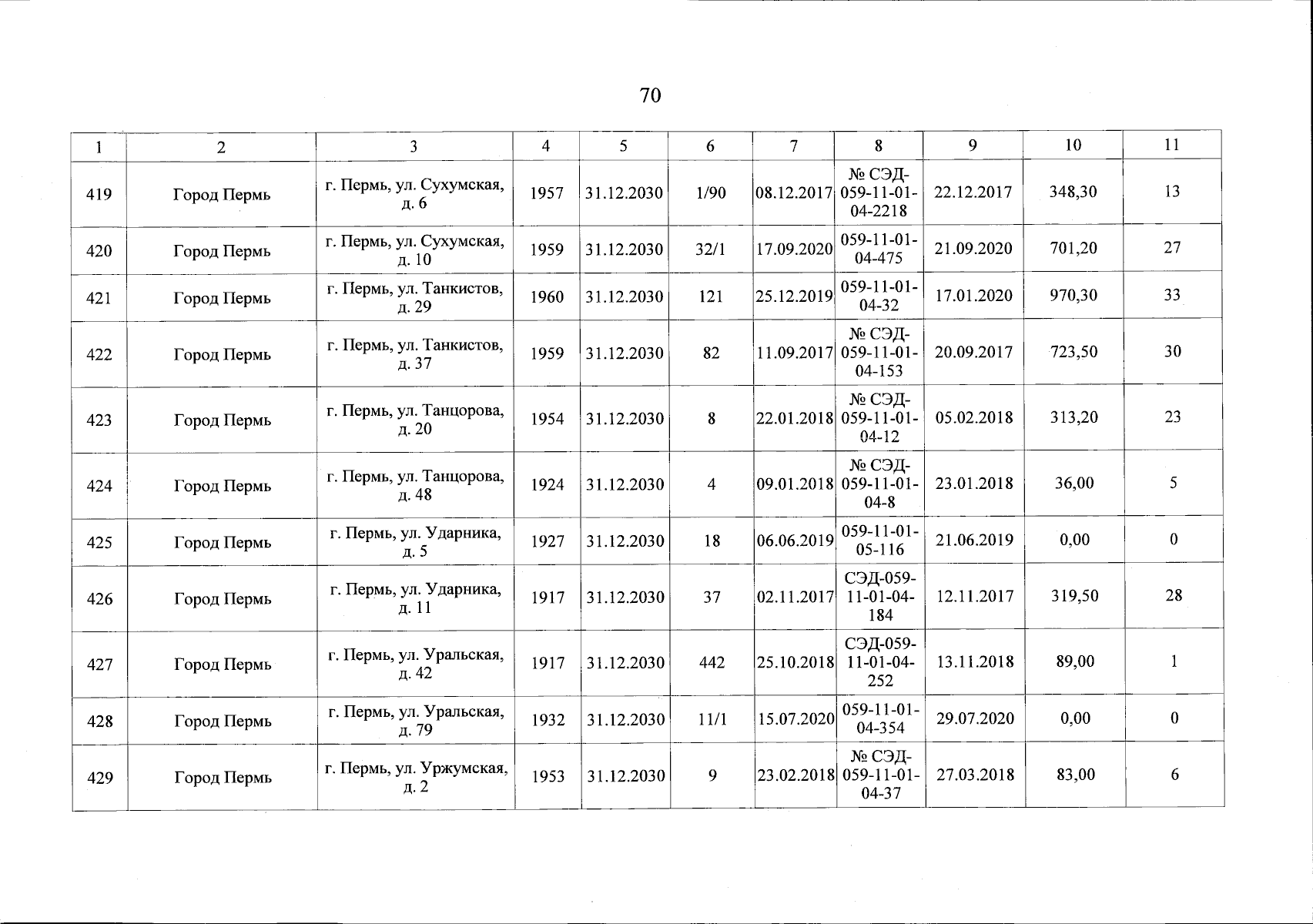 70

| 1 | 2 | 3 | 4 | 5 | 6 | 7 | 8 | 9 | 10 | 11 |
|---|---|---|---|---|---|---|---|---|---|---|
| 419 | Город Пермь | г. Пермь, ул. Сухумская, д. 6 | 1957 | 31.12.2030 | 1/90 | 08.12.2017 | № СЭД-059-11-01-04-2218 | 22.12.2017 | 348,30 | 13 |
| 420 | Город Пермь | г. Пермь, ул. Сухумская, д. 10 | 1959 | 31.12.2030 | 32/1 | 17.09.2020 | 059-11-01-04-475 | 21.09.2020 | 701,20 | 27 |
| 421 | Город Пермь | г. Пермь, ул. Танкистов, д. 29 | 1960 | 31.12.2030 | 121 | 25.12.2019 | 059-11-01-04-32 | 17.01.2020 | 970,30 | 33 |
| 422 | Город Пермь | г. Пермь, ул. Танкистов, д. 37 | 1959 | 31.12.2030 | 82 | 11.09.2017 | № СЭД-059-11-01-04-153 | 20.09.2017 | 723,50 | 30 |
| 423 | Город Пермь | г. Пермь, ул. Танцорова, д. 20 | 1954 | 31.12.2030 | 8 | 22.01.2018 | № СЭД-059-11-01-04-12 | 05.02.2018 | 313,20 | 23 |
| 424 | Город Пермь | г. Пермь, ул. Танцорова, д. 48 | 1924 | 31.12.2030 | 4 | 09.01.2018 | № СЭД-059-11-01-04-8 | 23.01.2018 | 36,00 | 5 |
| 425 | Город Пермь | г. Пермь, ул. Ударника, д. 5 | 1927 | 31.12.2030 | 18 | 06.06.2019 | 059-11-01-05-116 | 21.06.2019 | 0,00 | 0 |
| 426 | Город Пермь | г. Пермь, ул. Ударника, д. 11 | 1917 | 31.12.2030 | 37 | 02.11.2017 | СЭД-059-11-01-04-184 | 12.11.2017 | 319,50 | 28 |
| 427 | Город Пермь | г. Пермь, ул. Уральская, д. 42 | 1917 | 31.12.2030 | 442 | 25.10.2018 | СЭД-059-11-01-04-252 | 13.11.2018 | 89,00 | 1 |
| 428 | Город Пермь | г. Пермь, ул. Уральская, д. 79 | 1932 | 31.12.2030 | 11/1 | 15.07.2020 | 059-11-01-04-354 | 29.07.2020 | 0,00 | 0 |
| 429 | Город Пермь | г. Пермь, ул. Уржумская, д. 2 | 1953 | 31.12.2030 | 9 | 23.02.2018 | № СЭД-059-11-01-04-37 | 27.03.2018 | 83,00 | 6 |